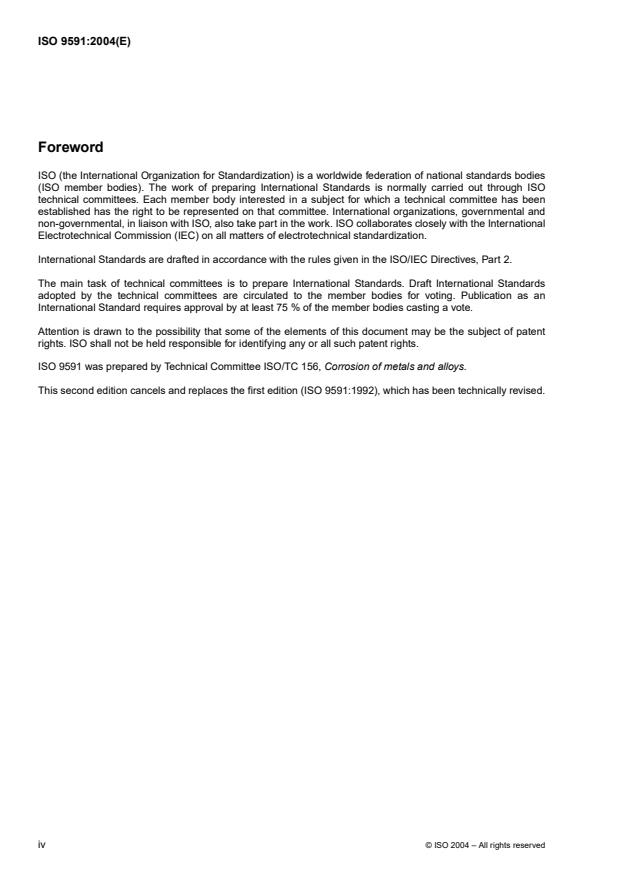 ISO 9591:2004(E)

Foreword

ISO (the International Organization for Standardization) is a worldwide federation of national standards bodies (ISO member bodies). The work of preparing International Standards is normally carried out through ISO technical committees. Each member body interested in a subject for which a technical committee has been established has the right to be represented on that committee. International organizations, governmental and non-governmental, in liaison with ISO, also take part in the work. ISO collaborates closely with the International Electrotechnical Commission (IEC) on all matters of electrotechnical standardization.

International Standards are drafted in accordance with the rules given in the ISO/IEC Directives, Part 2.

The main task of technical committees is to prepare International Standards. Draft International Standards adopted by the technical committees are circulated to the member bodies for voting. Publication as an International Standard requires approval by at least 75 % of the member bodies casting a vote.

Attention is drawn to the possibility that some of the elements of this document may be the subject of patent rights. ISO shall not be held responsible for identifying any or all such patent rights.

ISO 9591 was prepared by Technical Committee ISO/TC 156, Corrosion of metals and alloys.

This second edition cancels and replaces the first edition (ISO 9591:1992), which has been technically revised.

iv

© ISO 2004 – All rights reserved